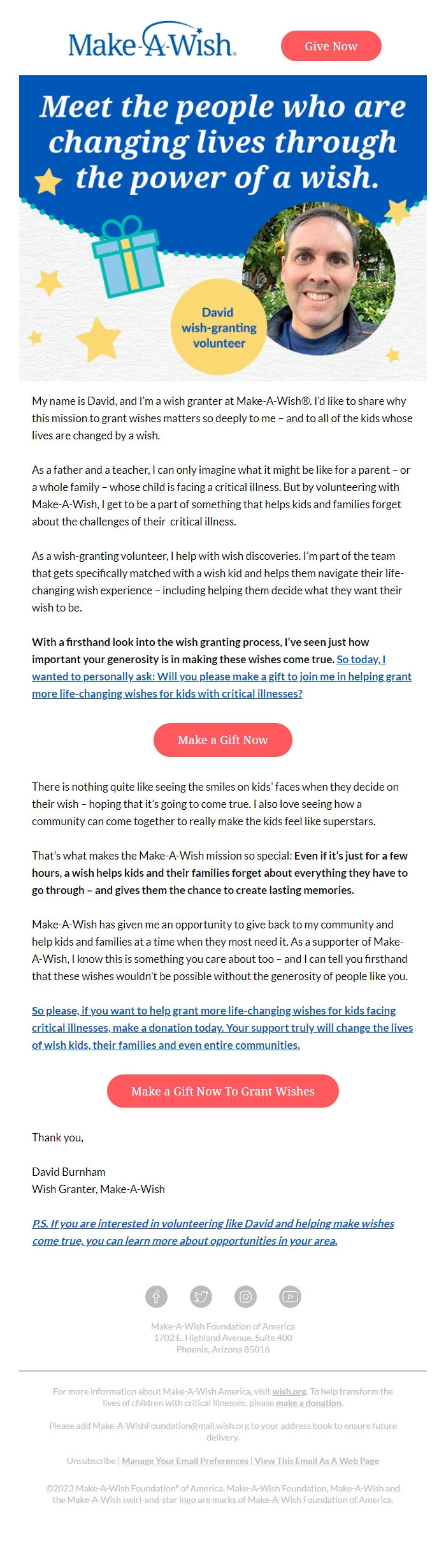 Make-A-Wish.

Give Now

Meet the people who are changing lives through the power of a wish.

David wish-granting volunteer

My name is David, and I'm a wish granter at Make-A-Wish®. I'd like to share why this mission to grant wishes matters so deeply to me – and to all of the kids whose lives are changed by a wish.

As a father and a teacher, I can only imagine what it might be like for a parent – or a whole family – whose child is facing a critical illness. But by volunteering with Make-A-Wish, I get to be a part of something that helps kids and families forget about the challenges of their critical illness.

As a wish-granting volunteer, I help with wish discoveries. I'm part of the team that gets specifically matched with a wish kid and helps them navigate their life-changing wish experience – including helping them decide what they want their wish to be.

With a firsthand look into the wish granting process, I've seen just how important your generosity is in making these wishes come true. So today, I wanted to personally ask: Will you please make a gift to join me in helping grant more life-changing wishes for kids with critical illnesses?

Make a Gift Now

There is nothing quite like seeing the smiles on kids' faces when they decide on their wish – hoping that it's going to come true. I also love seeing how a community can come together to really make the kids feel like superstars.

That's what makes the Make-A-Wish mission so special: Even if it's just for a few hours, a wish helps kids and their families forget about everything they have to go through – and gives them the chance to create lasting memories.

Make-A-Wish has given me an opportunity to give back to my community and help kids and families at a time when they most need it. As a supporter of Make-A-Wish, I know this is something you care about too – and I can tell you firsthand that these wishes wouldn't be possible without the generosity of people like you.

So please, if you want to help grant more life-changing wishes for kids facing critical illnesses, make a donation today. Your support truly will change the lives of wish kids, their families and even entire communities.

Make a Gift Now To Grant Wishes

Thank you,

David Burnham
Wish Granter, Make-A-Wish

P.S. If you are interested in volunteering like David and helping make wishes come true, you can learn more about opportunities in your area.

Make-A-Wish Foundation of America
1702 E. Highland Avenue, Suite 400
Phoenix, Arizona 85016

For more information about Make-A-Wish America, visit wish.org. To help transform the lives of children with critical illnesses, please make a donation.

Please add Make-A-WishFoundation@mail.wish.org to your address book to ensure future delivery.

Unsubscribe | Manage Your Email Preferences | View This Email As A Web Page

©2023 Make-A-Wish Foundation® of America. Make-A-Wish Foundation, Make-A-Wish and the Make-A-Wish swirl-and-star logo are marks of Make-A-Wish Foundation of America.